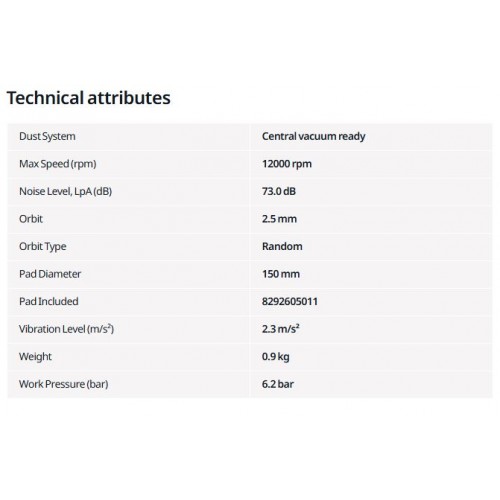 Technical attributes

| Dust System | Central vacuum ready |
|---|---|
| Max Speed (rpm) | 12000 rpm |
| Noise Level, LpA (dB) | 73.0 dB |
| Orbit | 2.5 mm |
| Orbit Type | Random |
| Pad Diameter | 150 mm |
| Pad Included | 8292605011 |
| Vibration Level ($m/s^2$) | 2.3 $m/s^2$ |
| Weight | 0.9 kg |
| Work Pressure (bar) | 6.2 bar |